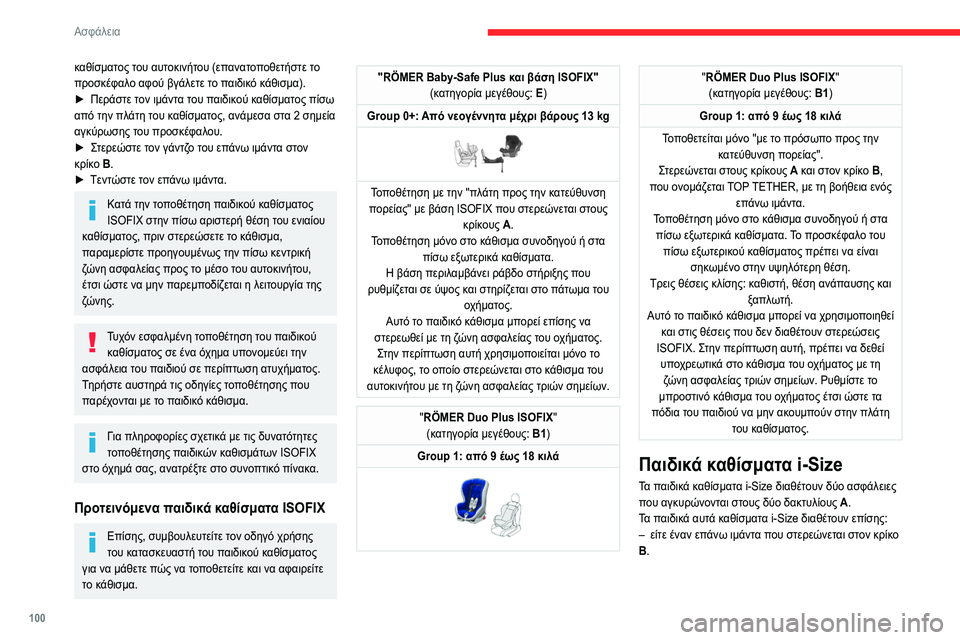 Ασφάλεια

καθίσματος του αυτοκινήτου (επανατοποθετήστε το προσκέφαλο αφού βγάλετε το παιδικό κάθισμα).
► Περάστε τον ιμάντα του παιδικού καθίσματος πίσω από την πλάτη του καθίσματος, ανάμεσα στα 2 σημεία αγκύρωσης του προσκέφαλου.
► Στερεώστε τον γάντζο του επάνω ιμάντα στον κρίκο B.
► Τεντώστε τον επάνω ιμάντα.

Κατά την τοποθέτηση παιδικού καθίσματος ISOFIX στην πίσω αριστερή θέση του ενιαίου καθίσματος, πριν στερεώσετε το κάθισμα, παραμερίστε προηγουμένως την πίσω κεντρική ζώνη ασφαλείας προς το μέσο του αυτοκινήτου, έτσι ώστε να μην παρεμποδίζεται η λειτουργία της ζώνης.

Τυχόν εσφαλμένη τοποθέτηση του παιδικού καθίσματος σε ένα όχημα υπονομεύει την ασφάλεια του παιδιού σε περίπτωση ατυχήματος. Τηρήστε αυστηρά τις οδηγίες τοποθέτησης που παρέχονται με το παιδικό κάθισμα.

Για πληροφορίες σχετικά με τις δυνατότητες τοποθέτησης παιδικών καθισμάτων ISOFIX στο όχημά σας, ανατρέξτε στο συνοπτικό πίνακα.

Προτεινόμενα παιδικά καθίσματα ISOFIX

Επίσης, συμβουλευτείτε τον οδηγό χρήσης του κατασκευαστή του παιδικού καθίσματος για να μάθετε πώς να τοποθετείτε και να αφαιρείτε το κάθισμα.

"RÖMER Baby-Safe Plus και βάση ISOFIX"
(κατηγορία μεγέθους: E)

Group 0+: Από νεογέννητα μέχρι βάρους 13 kg

Τοποθέτηση με την "πλάτη προς την κατεύθυνση πορείας" με βάση ISOFIX που στερεώνεται στους κρίκους A.
Τοποθέτηση μόνο στο κάθισμα συνοδηγού ή στα πίσω εξωτερικά καθίσματα.
Η βάση περιλαμβάνει ράβδο στήριξης που ρυθμίζεται σε ύψος και στηρίζεται στο πάτωμα του οχήματος.
Αυτό το παιδικό κάθισμα μπορεί επίσης να στερεωθεί με τη ζώνη ασφαλείας του οχήματος. Στην περίπτωση αυτή χρησιμοποιείται μόνο το κέλυφος, το οποίο στερεώνεται στο κάθισμα του αυτοκινήτου με τη ζώνη ασφαλείας τριών σημείων.

"RÖMER Duo Plus ISOFIX"
(κατηγορία μεγέθους: B1)

Group 1: από 9 έως 18 κιλά

"RÖMER Duo Plus ISOFIX"
(κατηγορία μεγέθους: B1)

Group 1: από 9 έως 18 κιλά

Τοποθετείται μόνο "με το πρόσωπο προς την κατεύθυνση πορείας".
Στερεώνεται στους κρίκους A και στον κρίκο B, που ονομάζεται TOP TETHER, με τη βοήθεια ενός επάνω ιμάντα.
Τοποθέτηση μόνο στο κάθισμα συνοδηγού ή στα πίσω εξωτερικά καθίσματα. Το προσκέφαλο του πίσω εξωτερικού καθίσματος πρέπει να είναι σηκωμένο στην υψηλότερη θέση.
Τρεις θέσεις κλίσης: καθιστή, θέση ανάπαυσης και ξαπλωτή.
Αυτό το παιδικό κάθισμα μπορεί να χρησιμοποιηθεί και στις θέσεις που δεν διαθέτουν στερεώσεις ISOFIX. Στην περίπτωση αυτή, πρέπει να δεθεί υποχρεωτικά στο κάθισμα του οχήματος με τη ζώνη ασφαλείας τριών σημείων. Ρυθμίστε το μπροστινό κάθισμα του οχήματος έτσι ώστε τα πόδια του παιδιού να μην ακουμπούν στην πλάτη του καθίσματος.

Παιδικά καθίσματα i-Size

Τα παιδικά καθίσματα i-Size διαθέτουν δύο ασφάλειες που αγκυρώνονται στους δύο δακτυλίους A.
Τα παιδικά αυτά καθίσματα i-Size διαθέτουν επίσης:
– είτε έναν επάνω ιμάντα που στερεώνεται στον κρίκο B.

100

carmanualsonline.info